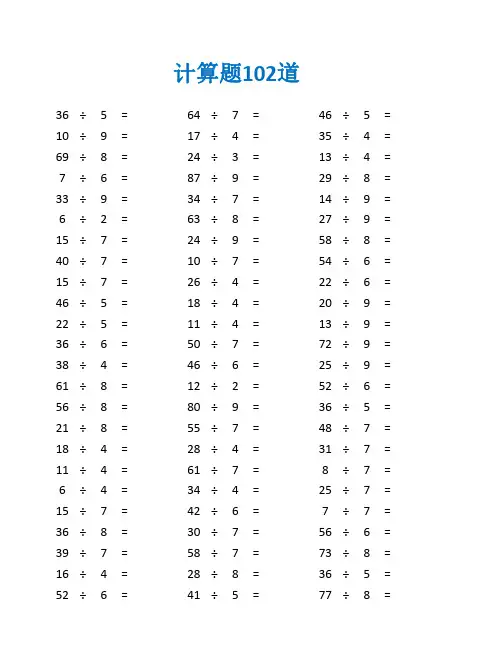 计算题102道

$36 \div 5 =$
$10 \div 9 =$
$69 \div 8 =$
$7 \div 6 =$
$33 \div 9 =$
$6 \div 2 =$
$15 \div 7 =$
$40 \div 7 =$
$15 \div 7 =$
$46 \div 5 =$
$22 \div 5 =$
$36 \div 6 =$
$38 \div 4 =$
$61 \div 8 =$
$56 \div 8 =$
$21 \div 8 =$
$18 \div 4 =$
$11 \div 4 =$
$6 \div 4 =$
$15 \div 7 =$
$36 \div 8 =$
$39 \div 7 =$
$16 \div 4 =$
$52 \div 6 =$

$64 \div 7 =$
$17 \div 4 =$
$24 \div 3 =$
$87 \div 9 =$
$34 \div 7 =$
$63 \div 8 =$
$24 \div 9 =$
$10 \div 7 =$
$26 \div 4 =$
$18 \div 4 =$
$11 \div 4 =$
$50 \div 7 =$
$46 \div 6 =$
$12 \div 2 =$
$80 \div 9 =$
$55 \div 7 =$
$28 \div 4 =$
$61 \div 7 =$
$34 \div 4 =$
$42 \div 6 =$
$30 \div 7 =$
$58 \div 7 =$
$28 \div 8 =$
$41 \div 5 =$

$46 \div 5 =$
$35 \div 4 =$
$13 \div 4 =$
$29 \div 8 =$
$14 \div 9 =$
$27 \div 9 =$
$58 \div 8 =$
$54 \div 6 =$
$22 \div 6 =$
$20 \div 9 =$
$13 \div 9 =$
$72 \div 9 =$
$25 \div 9 =$
$52 \div 6 =$
$36 \div 5 =$
$48 \div 7 =$
$31 \div 7 =$
$8 \div 7 =$
$25 \div 7 =$
$7 \div 7 =$
$56 \div 6 =$
$73 \div 8 =$
$36 \div 5 =$
$77 \div 8 =$